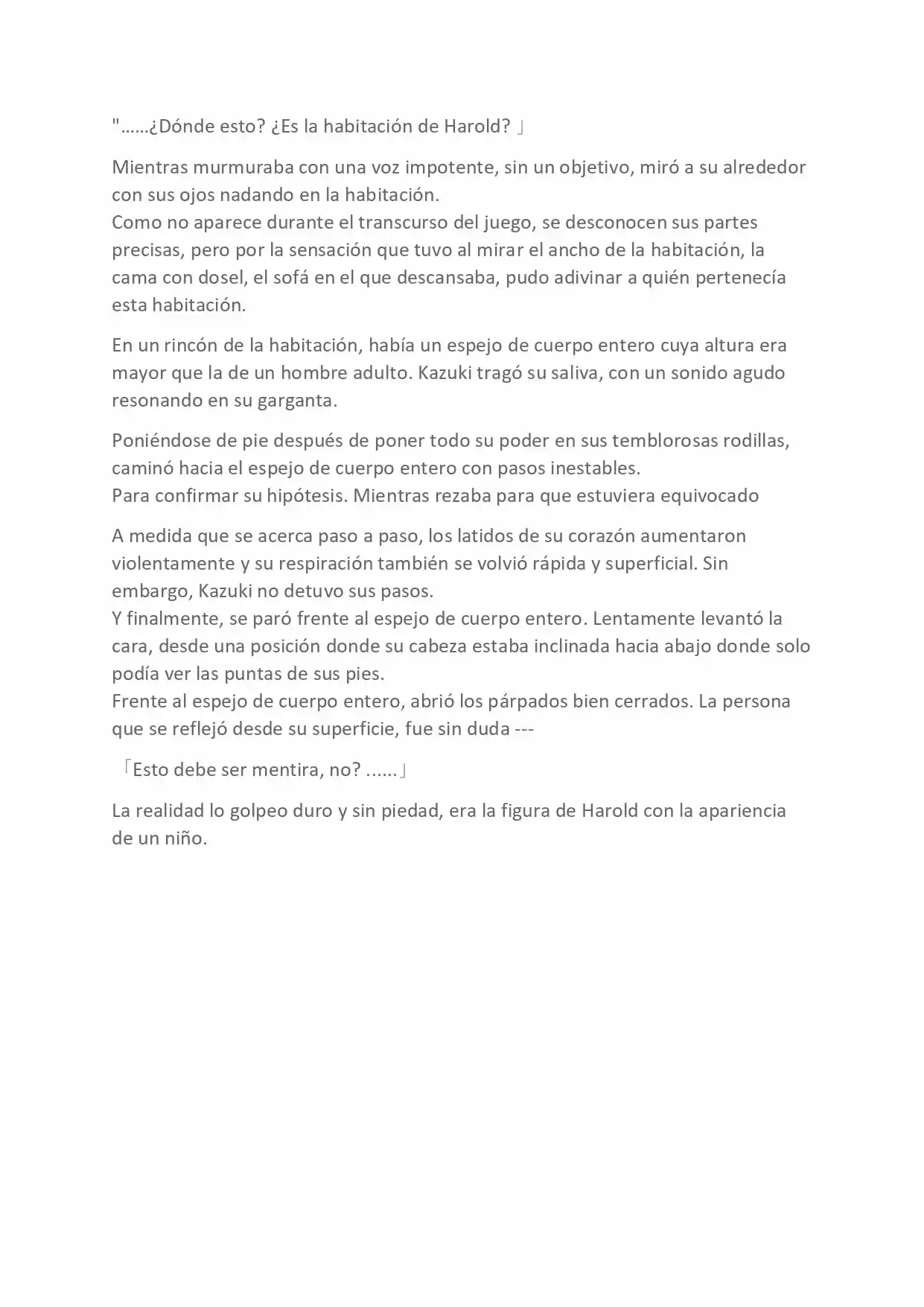 "……¿Dónde esto? ¿Es la habitación de Harold? 」

Mientras murmuraba con una voz impotente, sin un objetivo, miró a su alrededor con sus ojos nadando en la habitación.
Como no aparece durante el transcurso del juego, se desconocen sus partes precisas, pero por la sensación que tuvo al mirar el ancho de la habitación, la cama con dosel, el sofá en el que descansaba, pudo adivinar a quién pertenecía esta habitación.

En un rincón de la habitación, había un espejo de cuerpo entero cuya altura era mayor que la de un hombre adulto. Kazuki tragó su saliva, con un sonido agudo resonando en su garganta.

Poniéndose de pie después de poner todo su poder en sus temblorosas rodillas, caminó hacia el espejo de cuerpo entero con pasos inestables.
Para confirmar su hipótesis. Mientras rezaba para que estuviera equivocado

A medida que se acerca paso a paso, los latidos de su corazón aumentaron violentamente y su respiración también se volvió rápida y superficial. Sin embargo, Kazuki no detuvo sus pasos.
Y finalmente, se paró frente al espejo de cuerpo entero. Lentamente levantó la cara, desde una posición donde su cabeza estaba inclinada hacia abajo donde solo podía ver las puntas de sus pies.
Frente al espejo de cuerpo entero, abrió los párpados bien cerrados. La persona que se reflejó desde su superficie, fue sin duda ---

「Esto debe ser mentira, no? ......」

La realidad lo golpeo duro y sin piedad, era la figura de Harold con la apariencia de un niño.